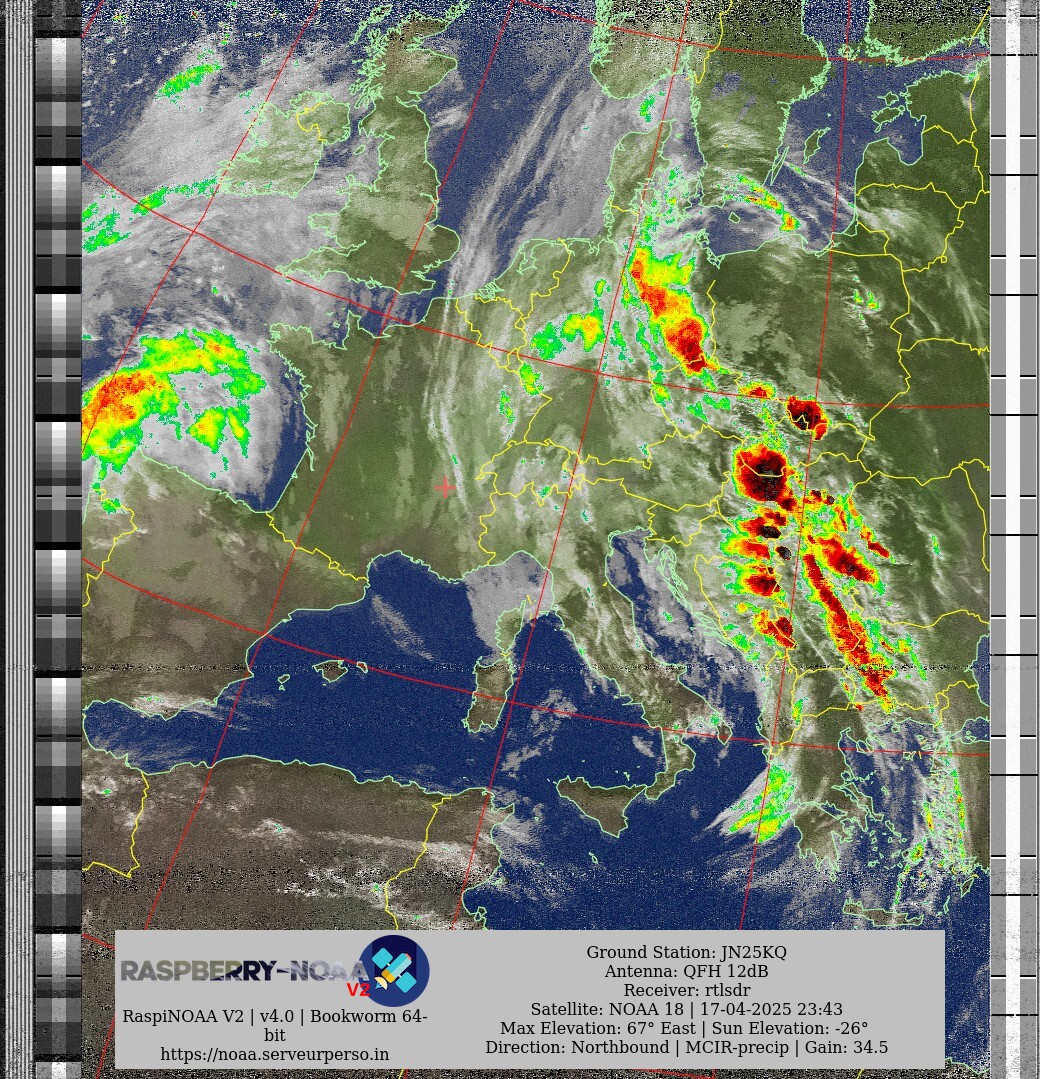 RASPBERRY-NOAA V2

RaspiNOAA V2 | v4.0 | Bookworm 64-bit
https://noaa.serveurperso.in

Ground Station: JN25KQ
Antenna: QFH 12dB
Receiver: rtlsdr
Satellite: NOAA 18 | 17-04-2025 23:43
Max Elevation: 67° East | Sun Elevation: -26°
Direction: Northbound | MCIR-precip | Gain: 34.5